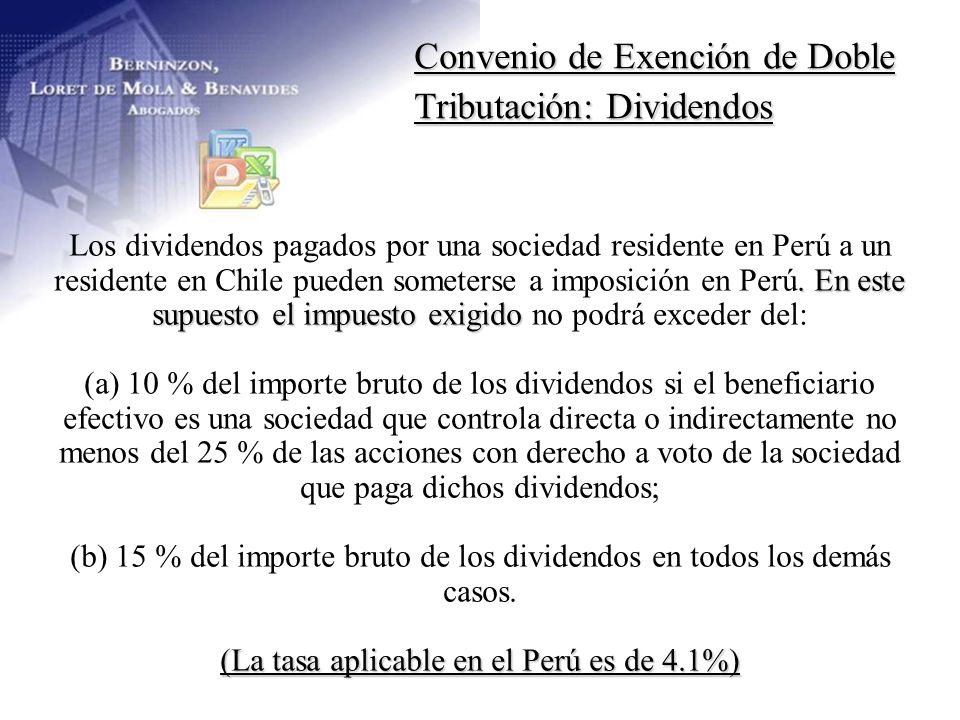 BERNINZON,
LORET DE MOLA & BENAVIDES
ABOGADOS

Convenio de Exención de Doble Tributación: Dividendos

Los dividendos pagados por una sociedad residente en Perú a un residente en Chile pueden someterse a imposición en Perú. En este supuesto el impuesto exigido no podrá exceder del:

(a) 10 % del importe bruto de los dividendos si el beneficiario efectivo es una sociedad que controla directa o indirectamente no menos del 25 % de las acciones con derecho a voto de la sociedad que paga dichos dividendos;

(b) 15 % del importe bruto de los dividendos en todos los demás casos.

(La tasa aplicable en el Perú es de 4.1%)